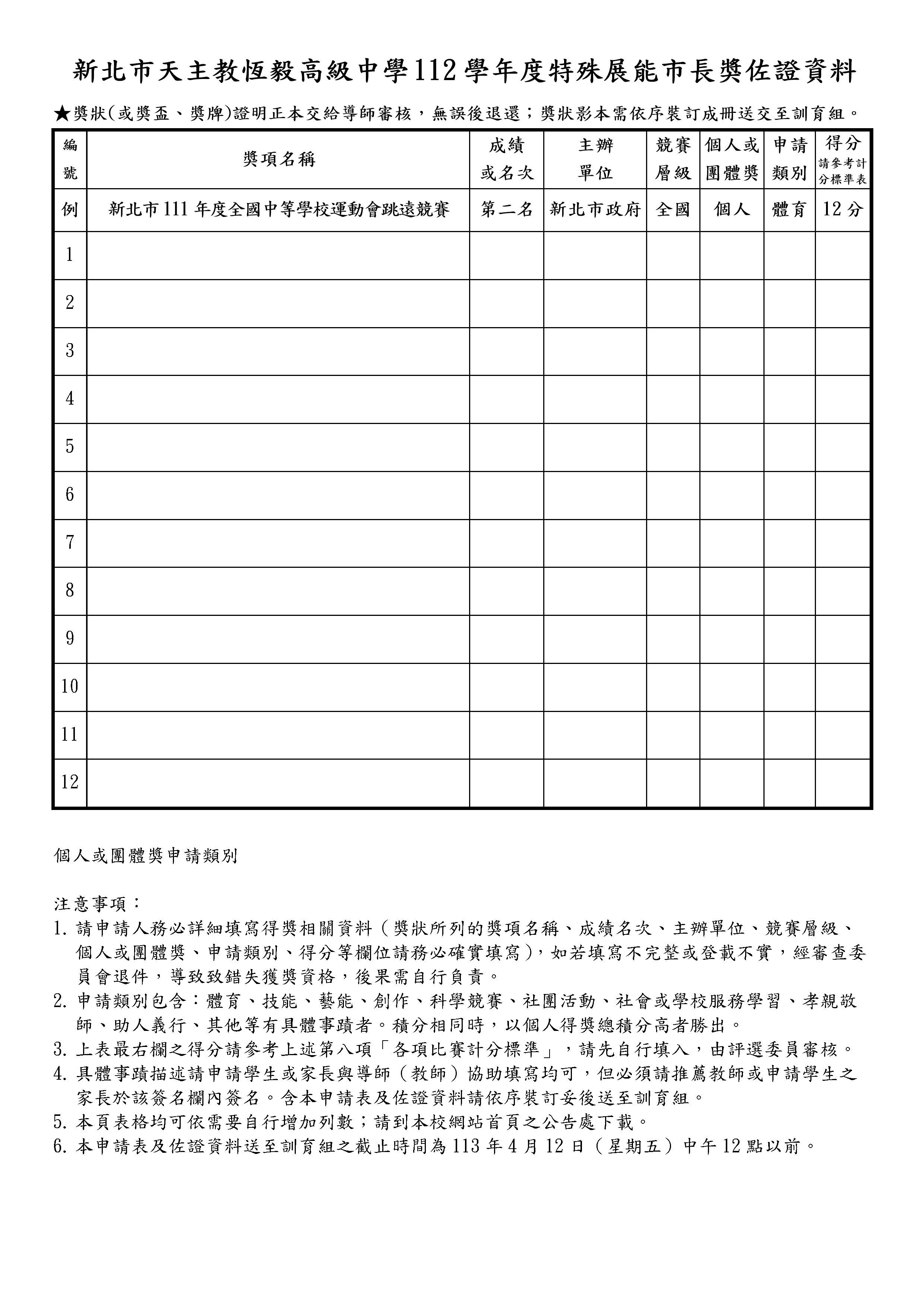 新北市天主教恆毅高級中學112學年度特殊展能市長獎佐證資料

★獎狀(或獎盃、獎牌)證明正本交給導師審核，無誤後退還；獎狀影本需依序裝訂成冊送交至訓育組。

| 編號 | 獎項名稱 | 成績或名次 | 主辦單位 | 競賽層級 | 個人或團體獎 | 申請類別 | 得分 請參考計分標準表 |
|---|---|---|---|---|---|---|---|
| 例 | 新北市111年度全國中等學校運動會跳遠競賽 | 第二名 | 新北市政府 | 全國 | 個人 | 體育 | 12分 |
| 1 | | | | | | | |
| 2 | | | | | | | |
| 3 | | | | | | | |
| 4 | | | | | | | |
| 5 | | | | | | | |
| 6 | | | | | | | |
| 7 | | | | | | | |
| 8 | | | | | | | |
| 9 | | | | | | | |
| 10 | | | | | | | |
| 11 | | | | | | | |
| 12 | | | | | | | |

個人或團體獎申請類別

注意事項：
1. 請申請人務必詳細填寫得獎相關資料（獎狀所列的獎項名稱、成績名次、主辦單位、競賽層級、個人或團體獎、申請類別、得分等欄位請務必確實填寫），如若填寫不完整或登載不實，經審查委員會退件，導致致錯失獲獎資格，後果需自行負責。
2. 申請類別包含：體育、技能、藝能、創作、科學競賽、社團活動、社會或學校服務學習、孝親敬師、助人義行、其他等有具體事蹟者。積分相同時，以個人得獎總積分高者勝出。
3. 上表最右欄之得分請參考上述第八項「各項比賽計分標準」，請先自行填入，由評選委員審核。
4. 具體事蹟描述請申請學生或家長與導師（教師）協助填寫均可，但必須請推薦教師或申請學生之家長於該簽名欄內簽名。含本申請表及佐證資料請依序裝訂妥後送至訓育組。
5. 本頁表格均可依需要自行增加列數；請到本校網站首頁之公告處下載。
6. 本申請表及佐證資料送至訓育組之截止時間為113年4月12日（星期五）中午12點以前。